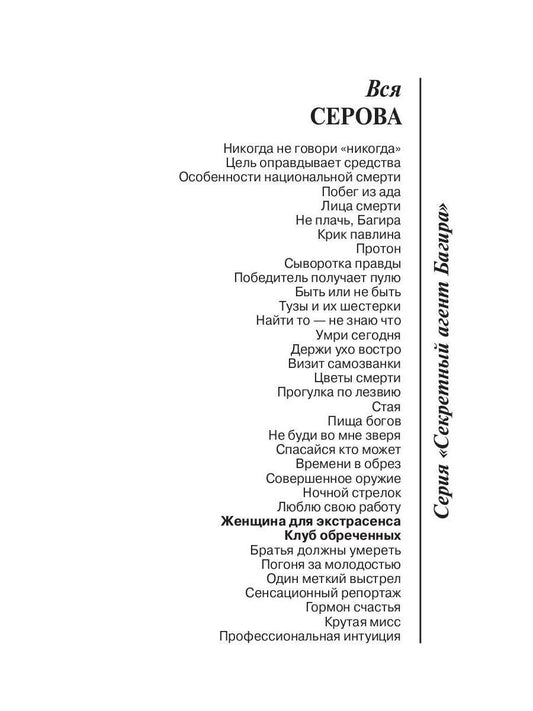 Вся
СЕРОВА

Никогда не говори «никогда»
Цель оправдывает средства
Особенности национальной смерти
Побег из ада
Лица смерти
Не плачь, Багира
Крик павлина
Протон
Сыворотка правды
Победитель получает пулю
Быть или не быть
Тузы и их шестерки
Найти то — не знаю что
Умри сегодня
Держи ухо востро
Визит самозванки
Цветы смерти
Прогулка по лезвию
Стая
Пища богов
Не буди во мне зверя
Спасайся кто может
Времени в обрез
Совершенное оружие
Ночной стрелок
Люблю свою работу
Женщина для экстрасенса
Клуб обреченных
Братья должны умереть
Погоня за молодостью
Один меткий выстрел
Сенсационный репортаж
Гормон счастья
Крутая мисс
Профессиональная интуиция

Серия «Секретный агент Багира»